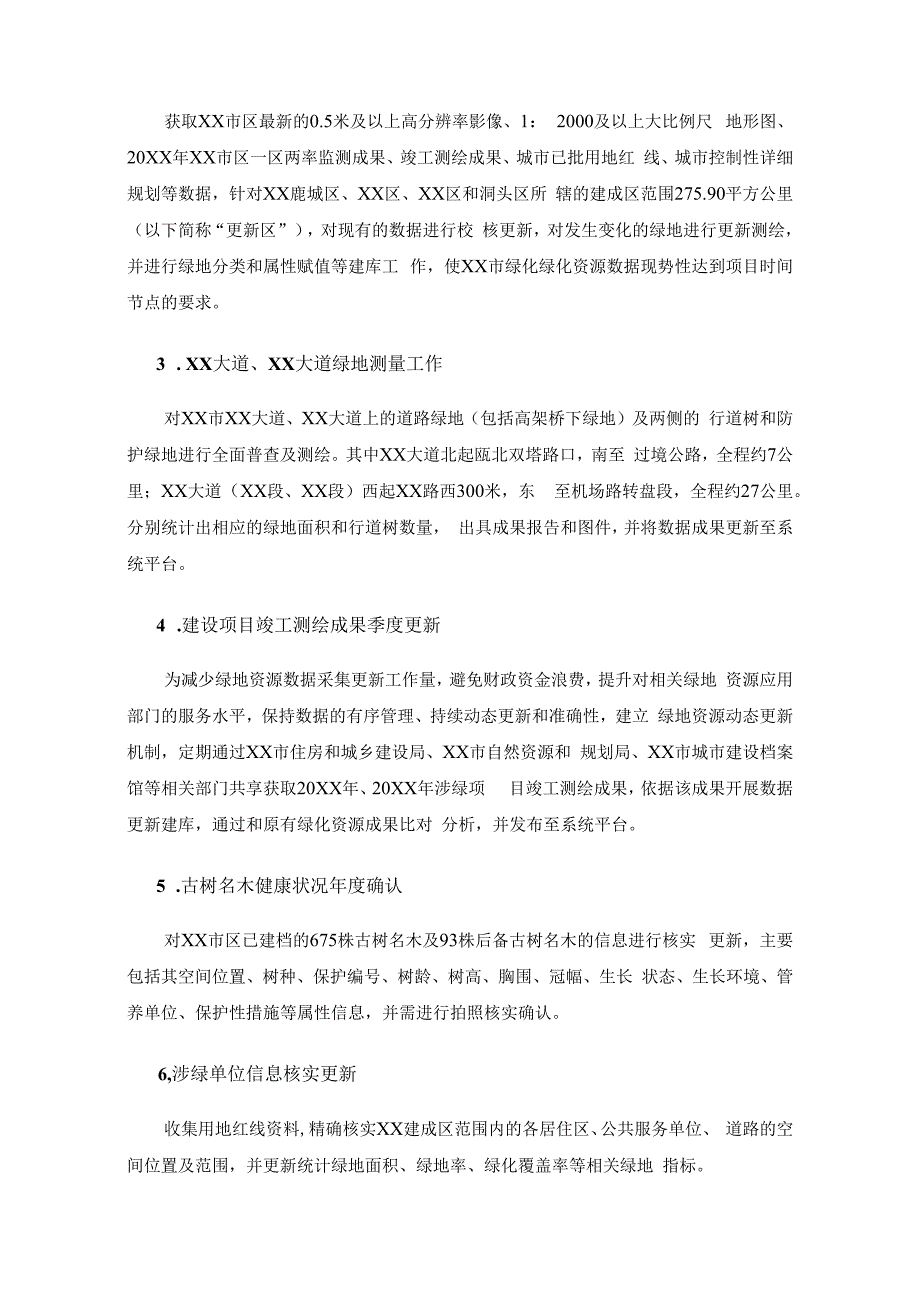 获取XX市区最新的0.5米及以上高分辨率影像、1：2000及以上大比例尺 地形图、20XX年XX市区一区两率监测成果、竣工测绘成果、城市已批用地红 线、城市控制性详细规划等数据，针对XX鹿城区、XX区、XX区和洞头区所 辖的建成区范围275.90平方公里（以下简称“更新区”），对现有的数据进行校 核更新，对发生变化的绿地进行更新测绘，并进行绿地分类和属性赋值等建库工 作，使XX市绿化绿化资源数据现势性达到项目时间节点的要求。

3 .XX大道、XX大道绿地测量工作

对XX市XX大道、XX大道上的道路绿地（包括高架桥下绿地）及两侧的 行道树和防护绿地进行全面普查及测绘。其中XX大道北起瓯北双塔路口，南至 过境公路，全程约7公里；XX大道（XX段、XX段）西起XX路西300米，东 至机场路转盘段，全程约27公里。分别统计出相应的绿地面积和行道树数量， 出具成果报告和图件，并将数据成果更新至系统平台。

4 .建设项目竣工测绘成果季度更新

为减少绿地资源数据采集更新工作量，避免财政资金浪费，提升对相关绿地 资源应用部门的服务水平，保持数据的有序管理、持续动态更新和准确性，建立 绿地资源动态更新机制，定期通过XX市住房和城乡建设局、XX市自然资源和 规划局、XX市城市建设档案馆等相关部门共享获取20XX年、20XX年涉绿项 目竣工测绘成果，依据该成果开展数据更新建库，通过和原有绿化资源成果比对 分析，并发布至系统平台。

5 .古树名木健康状况年度确认

对XX市区已建档的675株古树名木及93株后备古树名木的信息进行核实 更新，主要包括其空间位置、树种、保护编号、树龄、树高、胸围、冠幅、生长 状态、生长环境、管养单位、保护性措施等属性信息，并需进行拍照核实确认。

6,涉绿单位信息核实更新

收集用地红线资料,精确核实XX建成区范围内的各居住区、公共服务单位、 道路的空间位置及范围，并更新统计绿地面积、绿地率、绿化覆盖率等相关绿地 指标。